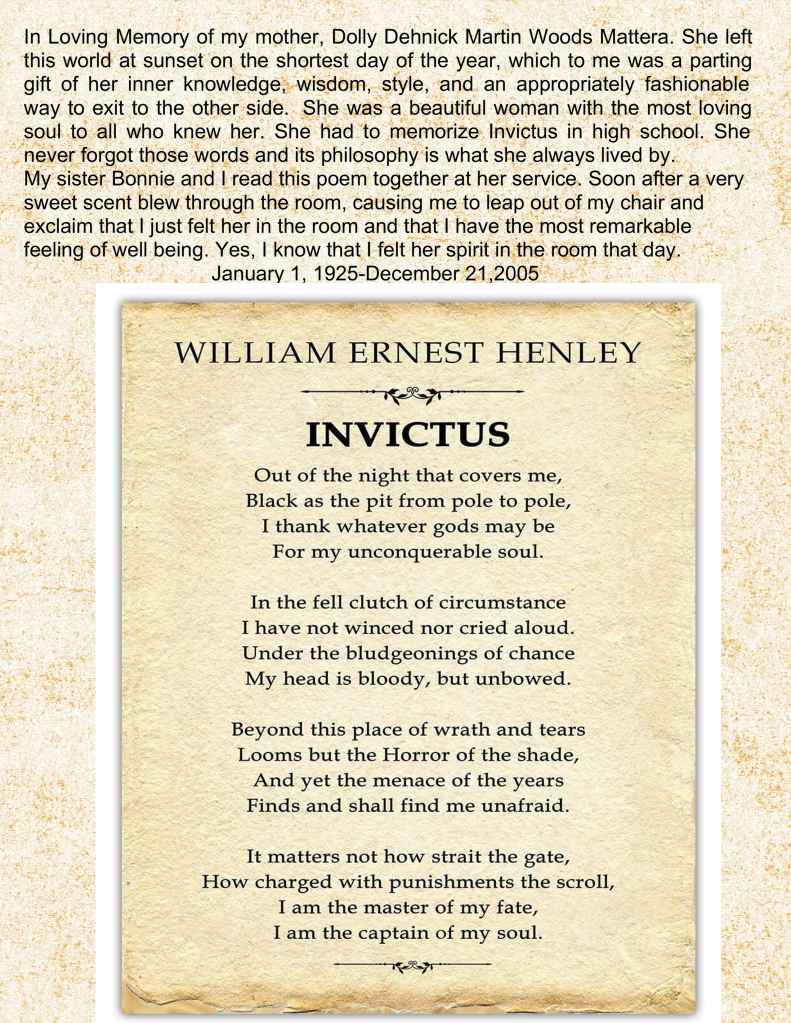 In Loving Memory of my mother, Dolly Dehnick Martin Woods Mattera. She left this world at sunset on the shortest day of the year, which to me was a parting gift of her inner knowledge, wisdom, style, and an appropriately fashionable way to exit to the other side. She was a beautiful woman with the most loving soul to all who knew her. She had to memorize Invictus in high school. She never forgot those words and its philosophy is what she always lived by.
My sister Bonnie and I read this poem together at her service. Soon after a very sweet scent blew through the room, causing me to leap out of my chair and exclaim that I just felt her in the room and that I have the most remarkable feeling of well being. Yes, I know that I felt her spirit in the room that day.
January 1, 1925-December 21,2005

WILLIAM ERNEST HENLEY

INVICTUS

Out of the night that covers me,
Black as the pit from pole to pole,
I thank whatever gods may be
For my unconquerable soul.

In the fell clutch of circumstance
I have not winced nor cried aloud.
Under the bludgeonings of chance
My head is bloody, but unbowed.

Beyond this place of wrath and tears
Looms but the Horror of the shade,
And yet the menace of the years
Finds and shall find me unafraid.

It matters not how strait the gate,
How charged with punishments the scroll,
I am the master of my fate,
I am the captain of my soul.